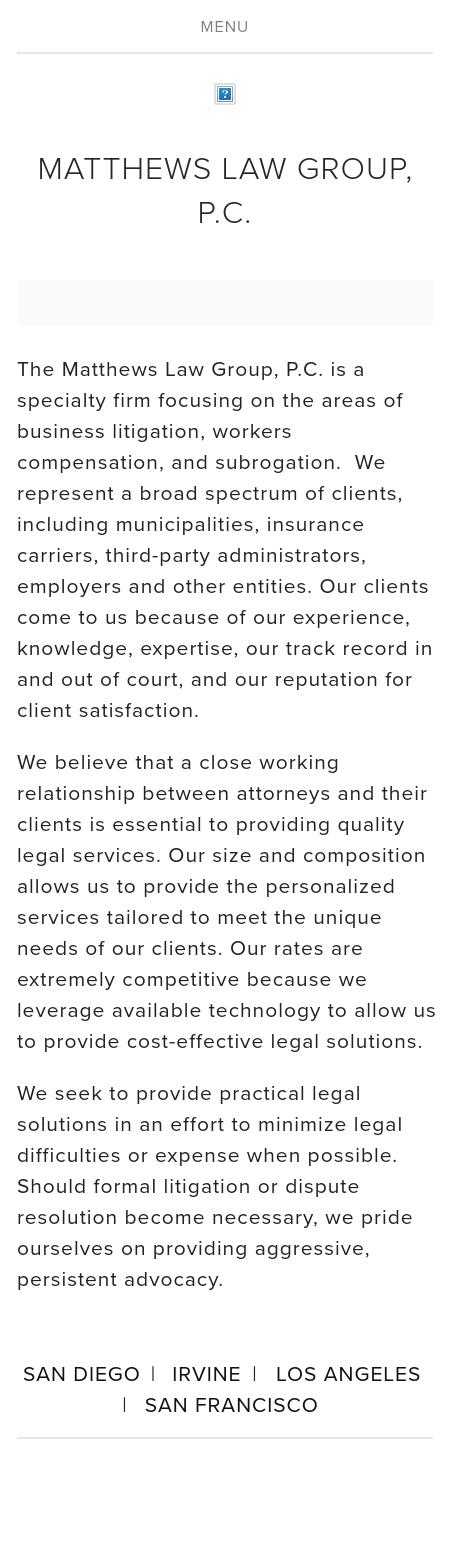 MENU

MATTHEWS LAW GROUP, P.C.

The Matthews Law Group, P.C. is a specialty firm focusing on the areas of business litigation, workers compensation, and subrogation. We represent a broad spectrum of clients, including municipalities, insurance carriers, third-party administrators, employers and other entities. Our clients come to us because of our experience, knowledge, expertise, our track record in and out of court, and our reputation for client satisfaction.

We believe that a close working relationship between attorneys and their clients is essential to providing quality legal services. Our size and composition allows us to provide the personalized services tailored to meet the unique needs of our clients. Our rates are extremely competitive because we leverage available technology to allow us to provide cost-effective legal solutions.

We seek to provide practical legal solutions in an effort to minimize legal difficulties or expense when possible. Should formal litigation or dispute resolution become necessary, we pride ourselves on providing aggressive, persistent advocacy.

SAN DIEGO | IRVINE | LOS ANGELES | SAN FRANCISCO